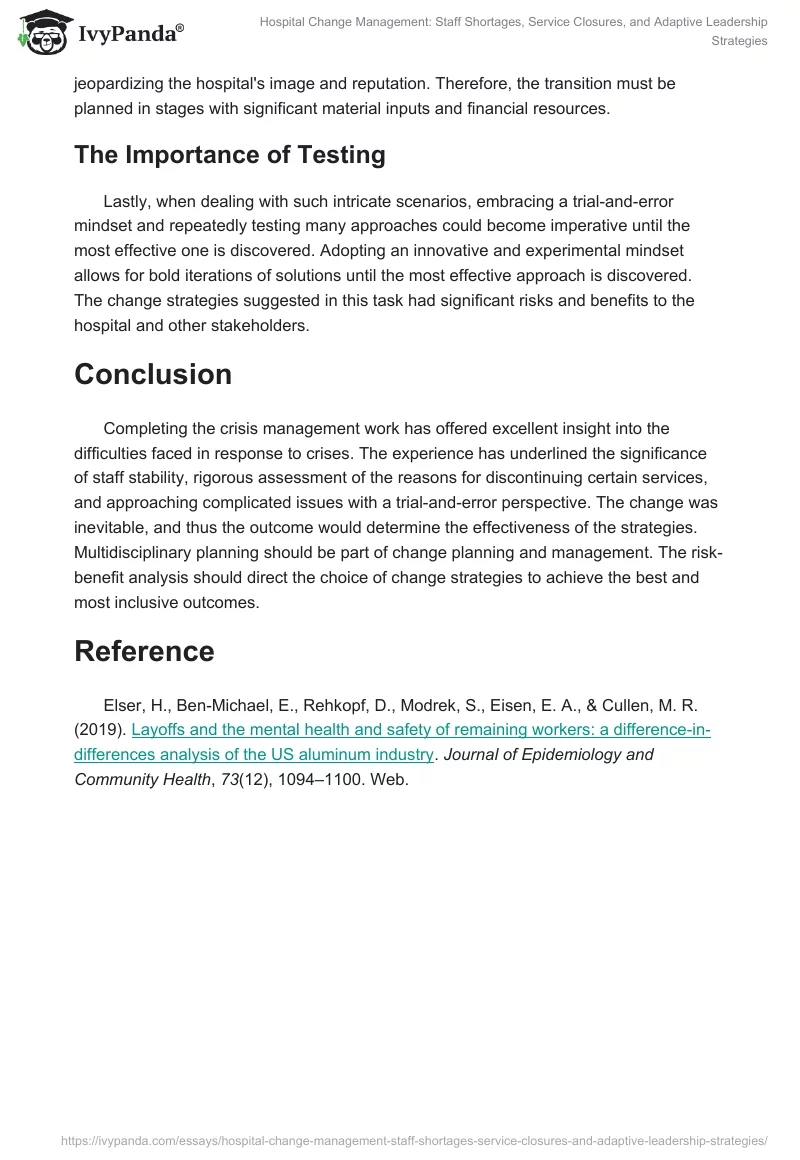 IvyPanda®

Hospital Change Management: Staff Shortages, Service Closures, and Adaptive Leadership Strategies

jeopardizing the hospital's image and reputation. Therefore, the transition must be planned in stages with significant material inputs and financial resources.

The Importance of Testing

Lastly, when dealing with such intricate scenarios, embracing a trial-and-error mindset and repeatedly testing many approaches could become imperative until the most effective one is discovered. Adopting an innovative and experimental mindset allows for bold iterations of solutions until the most effective approach is discovered. The change strategies suggested in this task had significant risks and benefits to the hospital and other stakeholders.

Conclusion

Completing the crisis management work has offered excellent insight into the difficulties faced in response to crises. The experience has underlined the significance of staff stability, rigorous assessment of the reasons for discontinuing certain services, and approaching complicated issues with a trial-and-error perspective. The change was inevitable, and thus the outcome would determine the effectiveness of the strategies. Multidisciplinary planning should be part of change planning and management. The risk-benefit analysis should direct the choice of change strategies to achieve the best and most inclusive outcomes.

Reference

Elser, H., Ben-Michael, E., Rehkopf, D., Modrek, S., Eisen, E. A., & Cullen, M. R. (2019). Layoffs and the mental health and safety of remaining workers: a difference-in-differences analysis of the US aluminum industry. Journal of Epidemiology and Community Health, 73(12), 1094–1100. Web.

https://ivypanda.com/essays/hospital-change-management-staff-shortages-service-closures-and-adaptive-leadership-strategies/